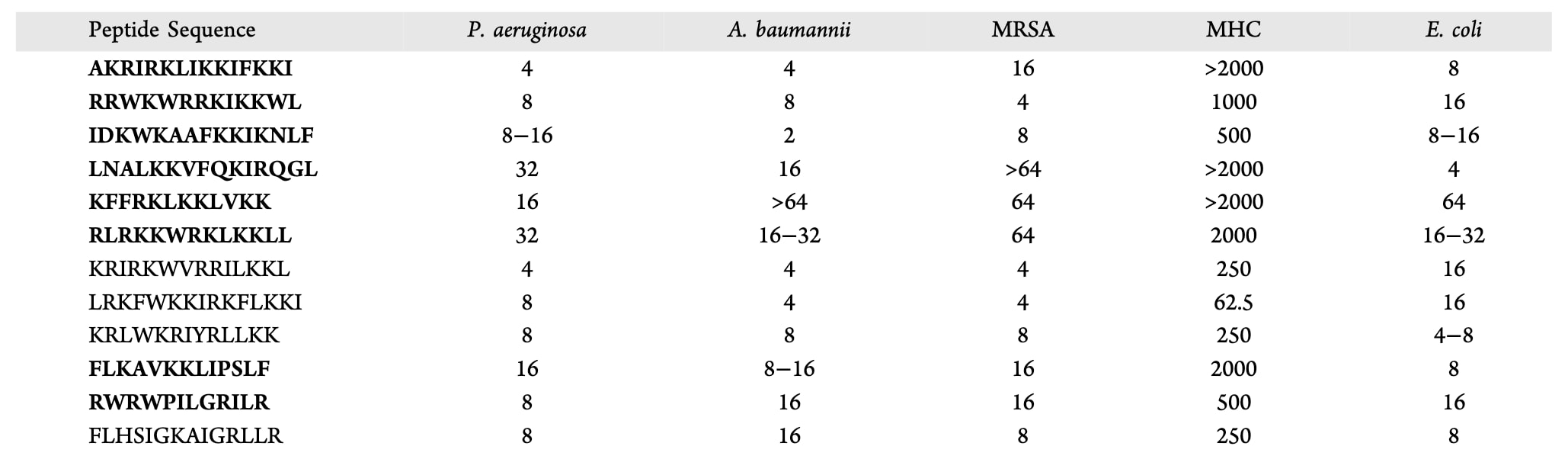 | Peptide Sequence | P. aeruginosa | A. baumannii | MRSA | MHC | E. coli |
|---|---|---|---|---|---|
| AKRIRKLIKKIFKKI | 4 | 4 | 16 | >2000 | 8 |
| RRWKWRRKIKKWL | 8 | 8 | 4 | 1000 | 16 |
| IDKWKAAFKKIKNLF | 8−16 | 2 | 8 | 500 | 8−16 |
| LNALKKVFQKIRQGL | 32 | 16 | >64 | >2000 | 4 |
| KFFRKLKKLVKK | 16 | >64 | 64 | >2000 | 64 |
| RLRKKWRKLKKLL | 32 | 16−32 | 64 | 2000 | 16−32 |
| KRIRKWVRRILKKL | 4 | 4 | 4 | 250 | 16 |
| LRKFWKKIRKFLKKI | 8 | 4 | 4 | 62.5 | 16 |
| KRLWKRIYRLLKK | 8 | 8 | 8 | 250 | 4−8 |
| FLKAVKKLIPSLF | 16 | 8−16 | 16 | 2000 | 8 |
| RWRWPILGRILR | 8 | 16 | 16 | 500 | 16 |
| FLHSIGKAIGRLLR | 8 | 16 | 8 | 250 | 8 |